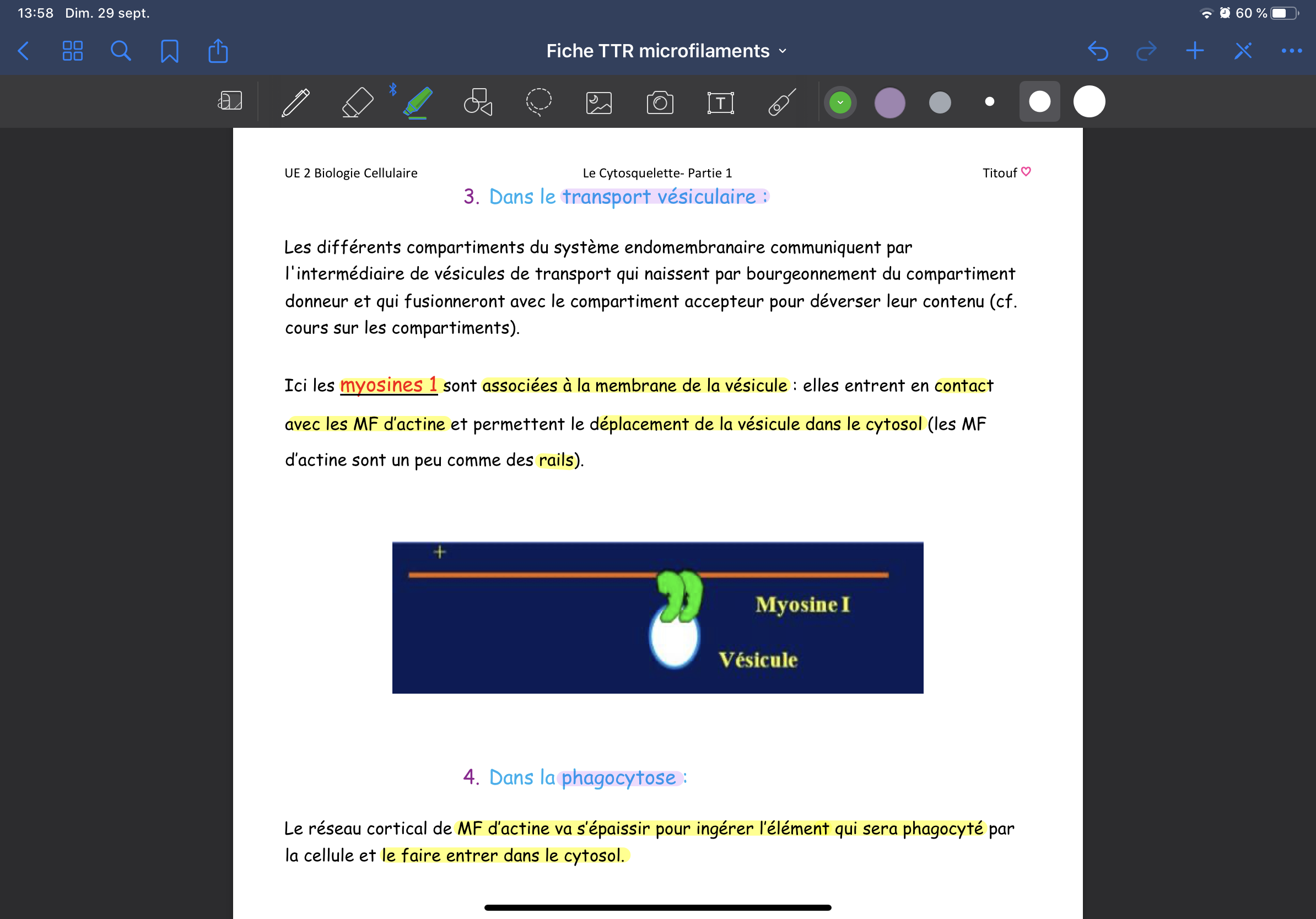 13:58 Dim. 29 sept.

60 %

Fiche TTR microfilaments

UE 2 Biologie Cellulaire

Le Cytosquelette- Partie 1

Titouf ♡

3. Dans le transport vésiculaire :

Les différents compartiments du système endomembranaire communiquent par l'intermédiaire de vésicules de transport qui naissent par bourgeonnement du compartiment donneur et qui fusionneront avec le compartiment accepteur pour déverser leur contenu (cf. cours sur les compartiments).

Ici les myosines 1 sont associées à la membrane de la vésicule : elles entrent en contact avec les MF d'actine et permettent le déplacement de la vésicule dans le cytosol (les MF d'actine sont un peu comme des rails).

+

Myosine I

Vésicule

4. Dans la phagocytose :

Le réseau cortical de MF d'actine va s'épaissir pour ingérer l'élément qui sera phagocyté par la cellule et le faire entrer dans le cytosol.